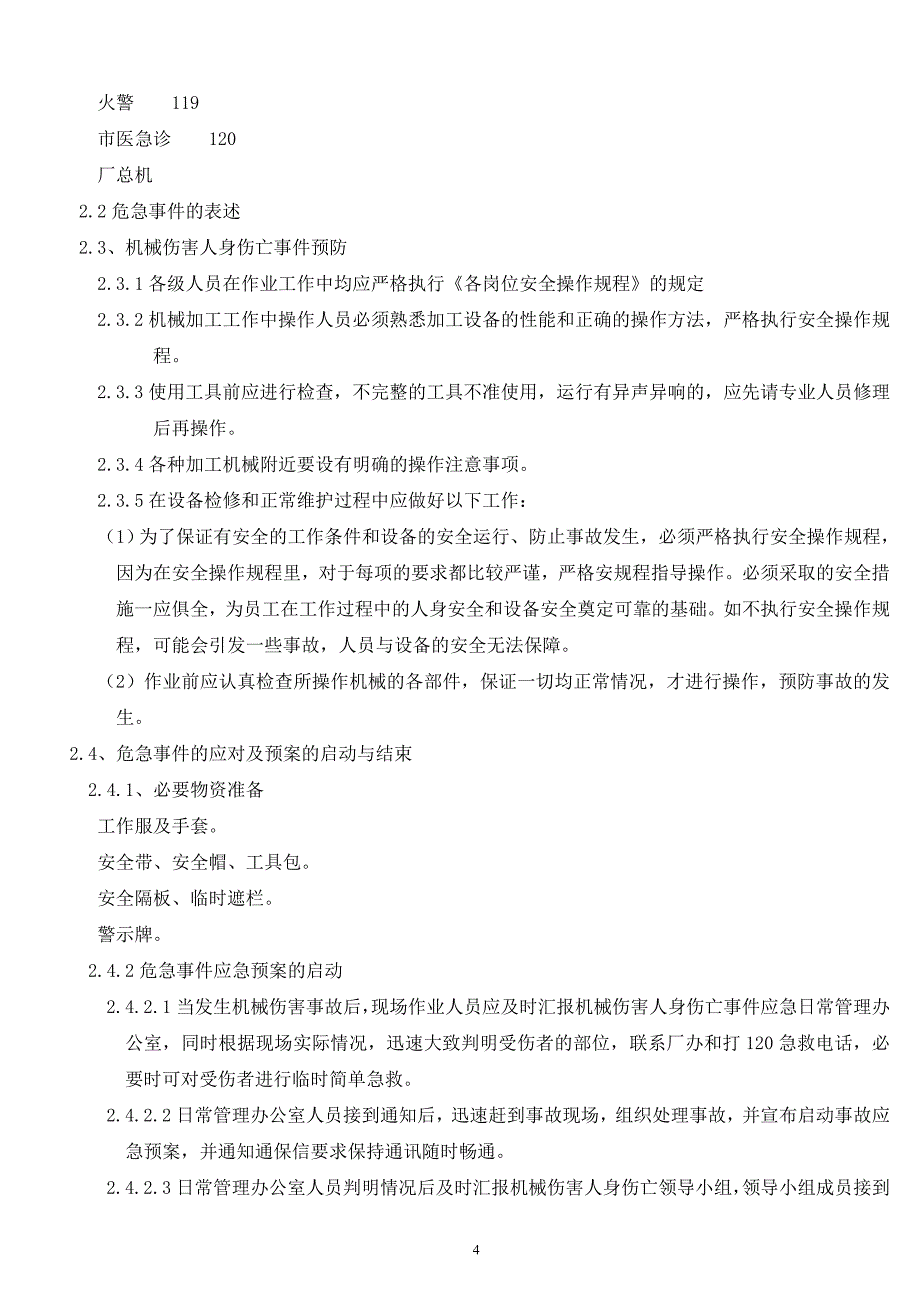 火警　　119

市医急诊　　120

厂总机

2.2 危急事件的表述

2.3、机械伤害人身伤亡事件预防

2.3.1 各级人员在作业工作中均应严格执行《各岗位安全操作规程》的规定

2.3.2 机械加工工作中操作人员必须熟悉加工设备的性能和正确的操作方法，严格执行安全操作规程。

2.3.3 使用工具前应进行检查，不完整的工具不准使用，运行有异声异响的，应先请专业人员修理后再操作。

2.3.4 各种加工机械附近要设有明确的操作注意事项。

2.3.5 在设备检修和正常维护过程中应做好以下工作：

（1）为了保证有安全的工作条件和设备的安全运行、防止事故发生，必须严格执行安全操作规程，因为在安全操作规程里，对于每项的要求都比较严谨，严格安规程指导操作。必须采取的安全措施一应俱全，为员工在工作过程中的人身安全和设备安全奠定可靠的基础。如不执行安全操作规程，可能会引发一些事故，人员与设备的安全无法保障。

（2）作业前应认真检查所操作机械的各部件，保证一切均正常情况，才进行操作，预防事故的发生。

2.4、危急事件的应对及预案的启动与结束

2.4.1、必要物资准备

工作服及手套。

安全带、安全帽、工具包。

安全隔板、临时遮栏。

警示牌。

2.4.2 危急事件应急预案的启动

2.4.2.1 当发生机械伤害事故后，现场作业人员应及时汇报机械伤害人身伤亡事件应急日常管理办公室，同时根据现场实际情况，迅速大致判明受伤者的部位，联系厂办和打 120 急救电话，必要时可对受伤者进行临时简单急救。

2.4.2.2 日常管理办公室人员接到通知后，迅速赶到事故现场，组织处理事故，并宣布启动事故应急预案，并通知通保信要求保持通讯随时畅通。

2.4.2.3 日常管理办公室人员判明情况后及时汇报机械伤害人身伤亡领导小组，领导小组成员接到

4